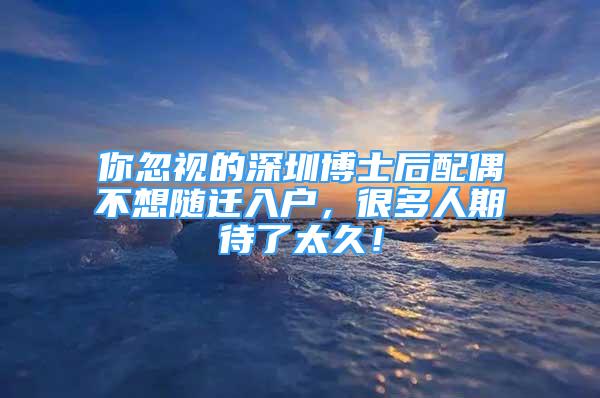 你忽视的深圳博士后配偶不想随迁入户，很多人期待了太久！